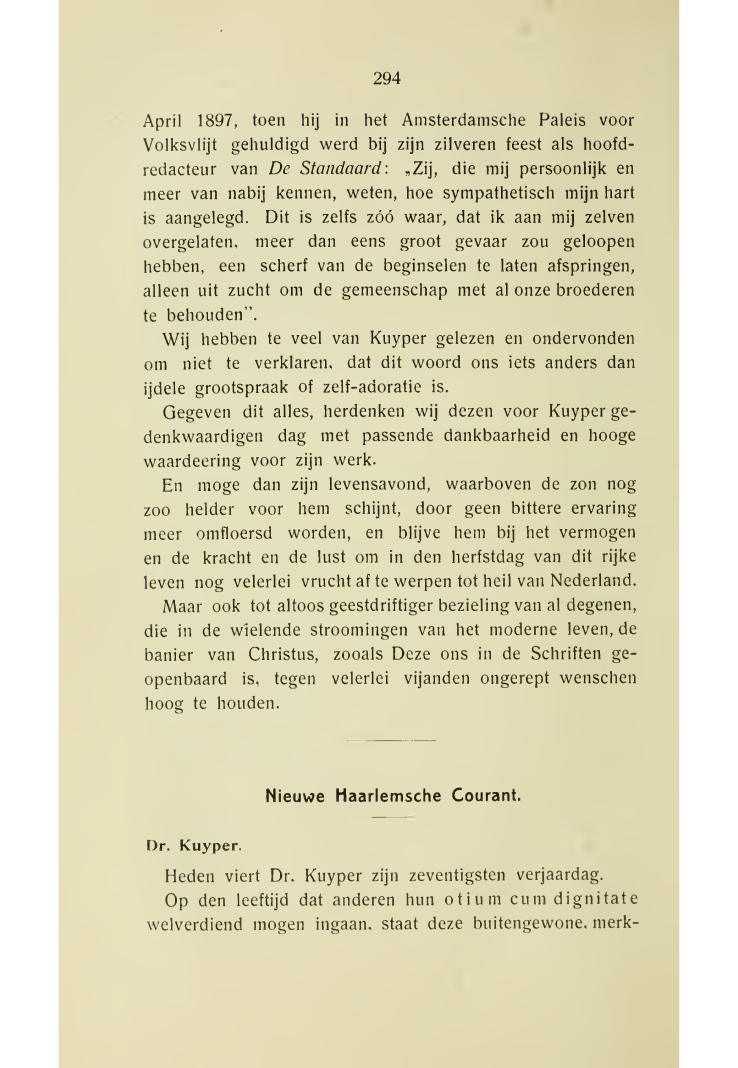 294

April 1897, toen hij in het Amsterdamsche Paleis voor Volksvlijt gehuldigd werd bij zijn zilveren feest als hoofdredacteur van De Standaard: „Zij, die mij persoonlijk en meer van nabij kennen, weten, hoe sympathetisch mijn hart is aangelegd. Dit is zelfs zóó waar, dat ik aan mij zelven overgelaten, meer dan eens groot gevaar zou geloopen hebben, een scherf van de beginselen te laten afspringen, alleen uit zucht om de gemeenschap met al onze broederen te behouden".

Wij hebben te veel van Kuyper gelezen en ondervonden om niet te verklaren, dat dit woord ons iets anders dan ijdele grootspraak of zelf-adoratie is.

Gegeven dit alles, herdenken wij dezen voor Kuyper gedenkwaardigen dag met passende dankbaarheid en hooge waardeering voor zijn werk.

En moge dan zijn levensavond, waarboven de zon nog zoo helder voor hem schijnt, door geen bittere ervaring meer omfloersd worden, en blijve hem bij het vermogen en de kracht en de lust om in den herfstdag van dit rijke leven nog velerlei vrucht af te werpen tot heil van Nederland.

Maar ook tot altoos geestdriftiger bezieling van al degenen, die in de wielende stroomingen van het moderne leven, de banier van Christus, zooals Deze ons in de Schriften geopenbaard is, tegen velerlei vijanden ongerept wenschen hoog te houden.

Nieuwe Haarlemsche Courant.

Dr. Kuyper.

Heden viert Dr. Kuyper zijn zeventigsten verjaardag.

Op den leeftijd dat anderen hun otium cum dignitate welverdiend mogen ingaan, staat deze buitengewone, merk-